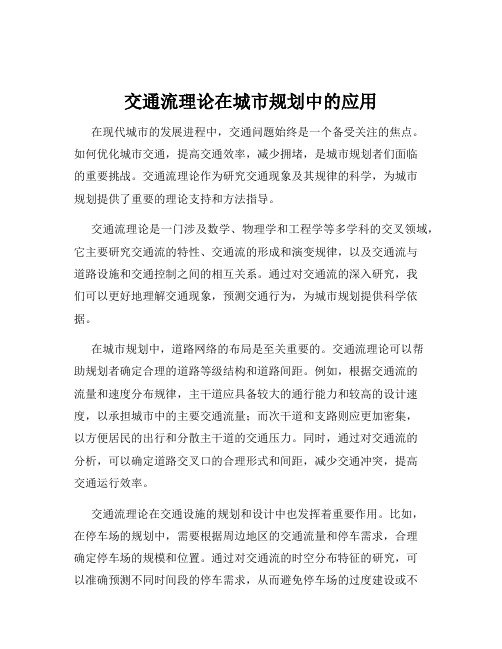 交通流理论在城市规划中的应用

在现代城市的发展进程中，交通问题始终是一个备受关注的焦点。如何优化城市交通，提高交通效率，减少拥堵，是城市规划者们面临的重要挑战。交通流理论作为研究交通现象及其规律的科学，为城市规划提供了重要的理论支持和方法指导。

交通流理论是一门涉及数学、物理学和工程学等多学科的交叉领域，它主要研究交通流的特性、交通流的形成和演变规律，以及交通流与道路设施和交通控制之间的相互关系。通过对交通流的深入研究，我们可以更好地理解交通现象，预测交通行为，为城市规划提供科学依据。

在城市规划中，道路网络的布局是至关重要的。交通流理论可以帮助规划者确定合理的道路等级结构和道路间距。例如，根据交通流的流量和速度分布规律，主干道应具备较大的通行能力和较高的设计速度，以承担城市中的主要交通流量；而次干道和支路则应更加密集，以方便居民的出行和分散主干道的交通压力。同时，通过对交通流的分析，可以确定道路交叉口的合理形式和间距，减少交通冲突，提高交通运行效率。

交通流理论在交通设施的规划和设计中也发挥着重要作用。比如，在停车场的规划中，需要根据周边地区的交通流量和停车需求，合理确定停车场的规模和位置。通过对交通流的时空分布特征的研究，可以准确预测不同时间段的停车需求，从而避免停车场的过度建设或不